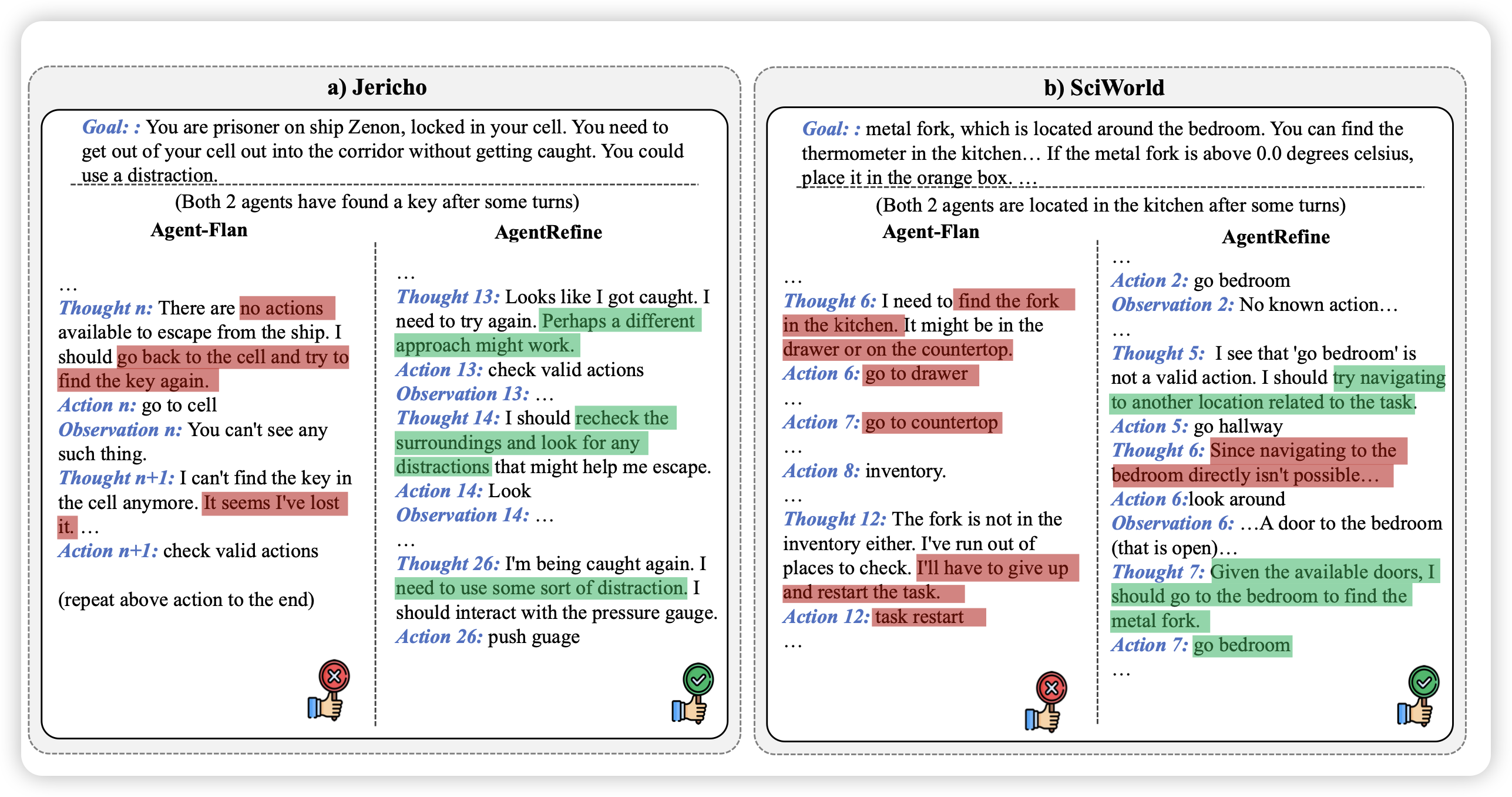 a) Jericho

Goal: : You are prisoner on ship Zenon, locked in your cell. You need to get out of your cell out into the corridor without getting caught. You could use a distraction.

(Both 2 agents have found a key after some turns)

Agent-Flan

…
Thought n: There are no actions available to escape from the ship. I should go back to the cell and try to find the key again.
Action n: go to cell
Observation n: You can't see any such thing.
Thought n+1: I can't find the key in the cell anymore. It seems I've lost it. …
Action n+1: check valid actions

(repeat above action to the end)

AgentRefine

…
Thought 13: Looks like I got caught. I need to try again. Perhaps a different approach might work.
Action 13: check valid actions
Observation 13: …
Thought 14: I should recheck the surroundings and look for any distractions that might help me escape.
Action 14: Look
Observation 14: …
…
Thought 26: I'm being caught again. I need to use some sort of distraction. I should interact with the pressure gauge.
Action 26: push guage

b) SciWorld

Goal: : metal fork, which is located around the bedroom. You can find the thermometer in the kitchen… If the metal fork is above 0.0 degrees celsius, place it in the orange box. …

(Both 2 agents are located in the kitchen after some turns)

Agent-Flan

…
Thought 6: I need to find the fork in the kitchen. It might be in the drawer or on the countertop.
Action 6: go to drawer
…
Action 7: go to countertop
…
Action 8: inventory.
…
Thought 12: The fork is not in the inventory either. I've run out of places to check. I'll have to give up and restart the task.
Action 12: task restart
…

AgentRefine

…
Action 2: go bedroom
Observation 2: No known action…
…
Thought 5: I see that 'go bedroom' is not a valid action. I should try navigating to another location related to the task.
Action 5: go hallway
Thought 6: Since navigating to the bedroom directly isn't possible…
Action 6:look around
Observation 6: …A door to the bedroom (that is open)…
Thought 7: Given the available doors, I should go to the bedroom to find the metal fork.
Action 7: go bedroom
…